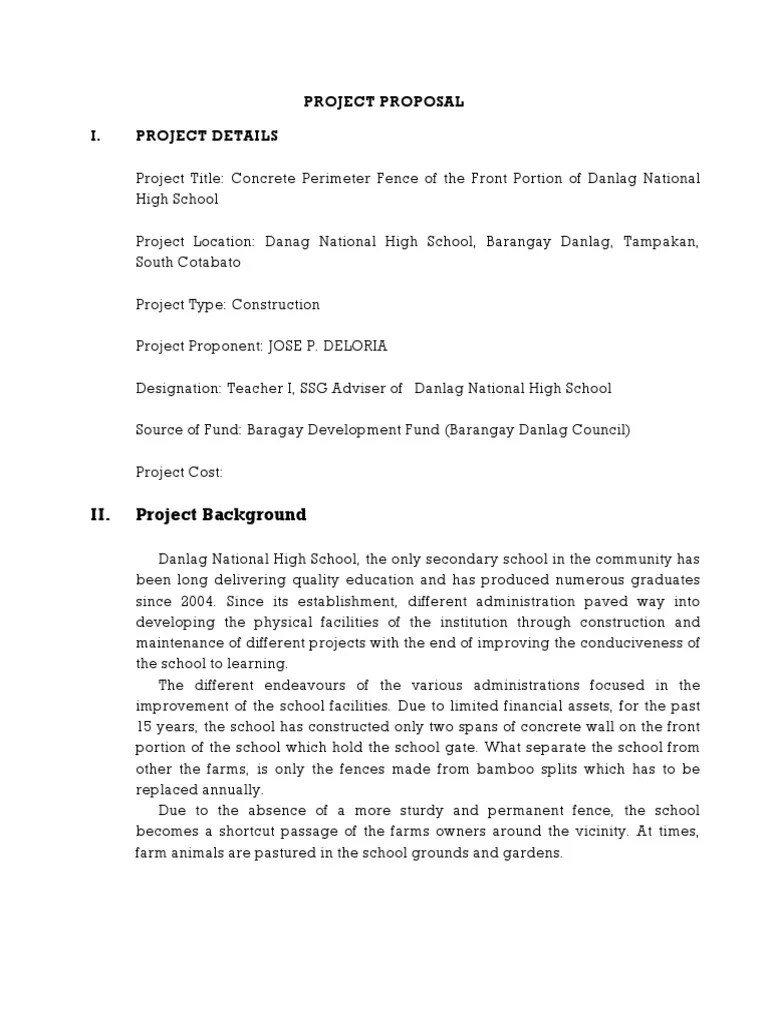 PROJECT PROPOSAL

I. PROJECT DETAILS

Project Title: Concrete Perimeter Fence of the Front Portion of Danlag National High School

Project Location: Danag National High School, Barangay Danlag, Tampakan, South Cotabato

Project Type: Construction

Project Proponent: JOSE P. DELORIA

Designation: Teacher I, SSG Adviser of Danlag National High School

Source of Fund: Baragay Development Fund (Barangay Danlag Council)

Project Cost:

II. Project Background

Danlag National High School, the only secondary school in the community has been long delivering quality education and has produced numerous graduates since 2004. Since its establishment, different administration paved way into developing the physical facilities of the institution through construction and maintenance of different projects with the end of improving the conduciveness of the school to learning.

The different endeavours of the various administrations focused in the improvement of the school facilities. Due to limited financial assets, for the past 15 years, the school has constructed only two spans of concrete wall on the front portion of the school which hold the school gate. What separate the school from other the farms, is only the fences made from bamboo splits which has to be replaced annually.

Due to the absence of a more sturdy and permanent fence, the school becomes a shortcut passage of the farms owners around the vicinity. At times, farm animals are pastured in the school grounds and gardens.